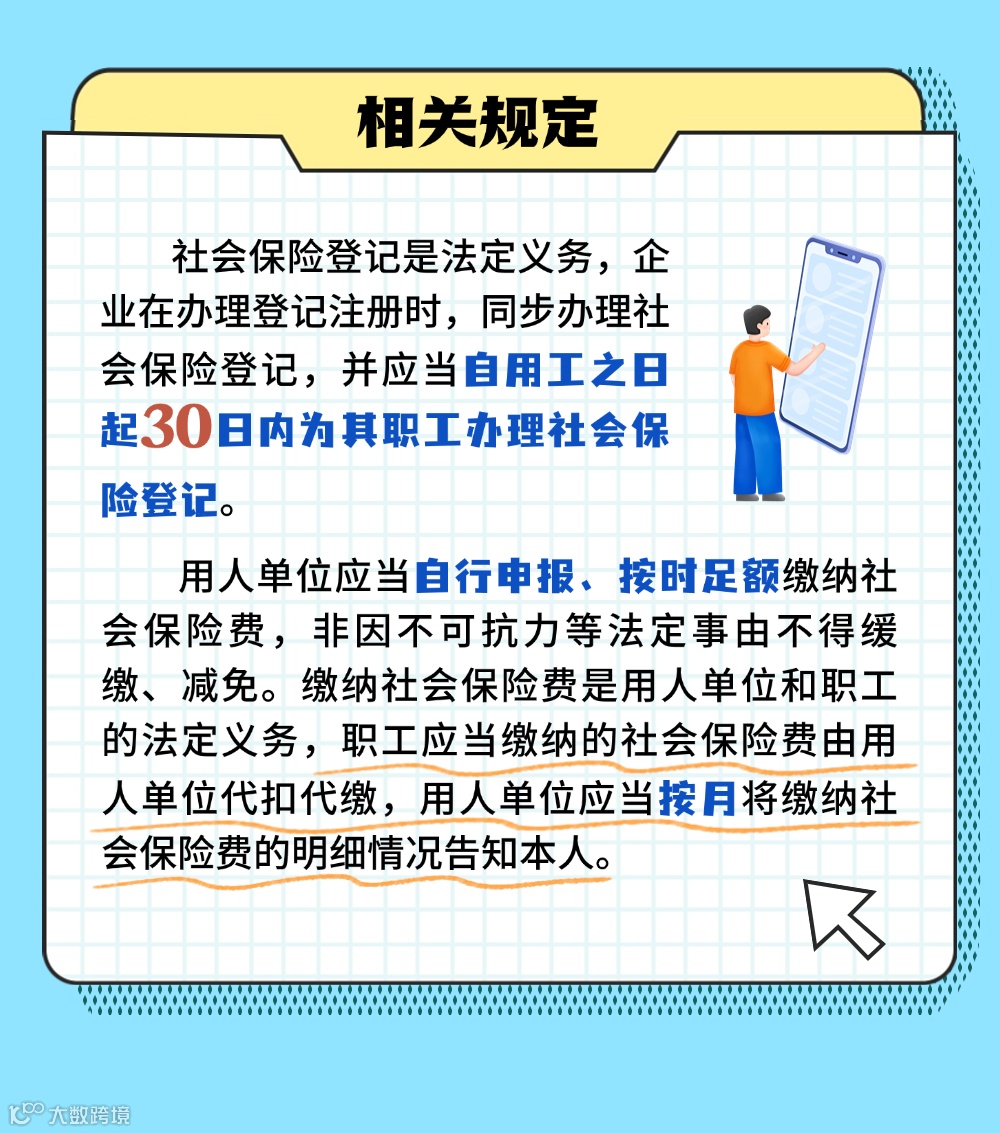 相关规定

社会保险登记是法定义务，企业在办理登记注册时，同步办理社会保险登记，并应当自用工之日起30日内为其职工办理社会保险登记。

用人单位应当自行申报、按时足额缴纳社会保险费，非因不可抗力等法定事由不得缓缴、减免。缴纳社会保险费是用人单位和职工的法定义务，职工应当缴纳的社会保险费由用人单位代扣代缴，用人单位应当按月将缴纳社会保险费的明细情况告知本人。

大数跨境